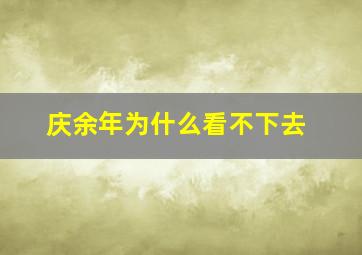 庆余年为什么看不下去